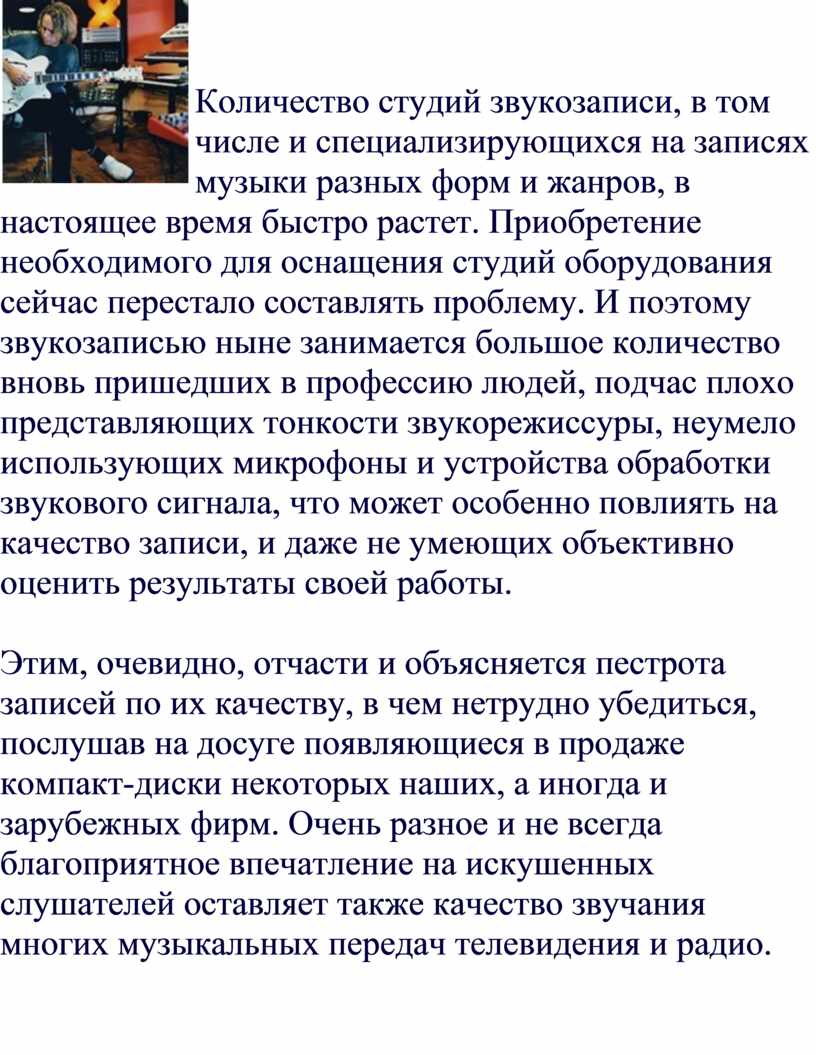 Количество студий звукозаписи, в том числе и специализирующихся на записях музыки разных форм и жанров, в настоящее время быстро растет. Приобретение необходимого для оснащения студий оборудования сейчас перестало составлять проблему. И поэтому звукозаписью ныне занимается большое количество вновь пришедших в профессию людей, подчас плохо представляющих тонкости звукорежиссуры, неумело использующих микрофоны и устройства обработки звукового сигнала, что может особенно повлиять на качество записи, и даже не умеющих объективно оценить результаты своей работы.

Этим, очевидно, отчасти и объясняется пестрота записей по их качеству, в чем нетрудно убедиться, послушав на досуге появляющиеся в продаже компакт-диски некоторых наших, а иногда и зарубежных фирм. Очень разное и не всегда благоприятное впечатление на искушенных слушателей оставляет также качество звучания многих музыкальных передач телевидения и радио.